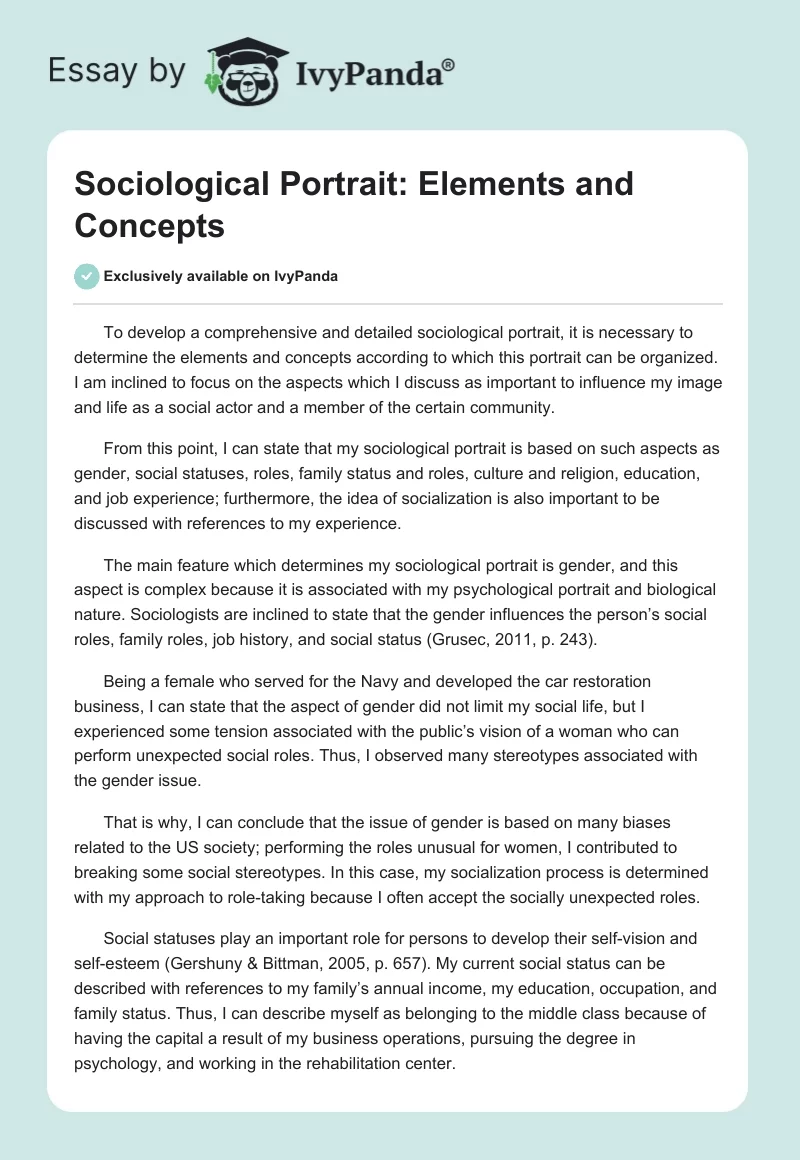 Essay by IvyPanda®

Sociological Portrait: Elements and Concepts

Exclusively available on IvyPanda

To develop a comprehensive and detailed sociological portrait, it is necessary to determine the elements and concepts according to which this portrait can be organized. I am inclined to focus on the aspects which I discuss as important to influence my image and life as a social actor and a member of the certain community.

From this point, I can state that my sociological portrait is based on such aspects as gender, social statuses, roles, family status and roles, culture and religion, education, and job experience; furthermore, the idea of socialization is also important to be discussed with references to my experience.

The main feature which determines my sociological portrait is gender, and this aspect is complex because it is associated with my psychological portrait and biological nature. Sociologists are inclined to state that the gender influences the person's social roles, family roles, job history, and social status (Grusec, 2011, p. 243).

Being a female who served for the Navy and developed the car restoration business, I can state that the aspect of gender did not limit my social life, but I experienced some tension associated with the public's vision of a woman who can perform unexpected social roles. Thus, I observed many stereotypes associated with the gender issue.

That is why, I can conclude that the issue of gender is based on many biases related to the US society; performing the roles unusual for women, I contributed to breaking some social stereotypes. In this case, my socialization process is determined with my approach to role-taking because I often accept the socially unexpected roles.

Social statuses play an important role for persons to develop their self-vision and self-esteem (Gershuny & Bittman, 2005, p. 657). My current social status can be described with references to my family's annual income, my education, occupation, and family status. Thus, I can describe myself as belonging to the middle class because of having the capital a result of my business operations, pursuing the degree in psychology, and working in the rehabilitation center.